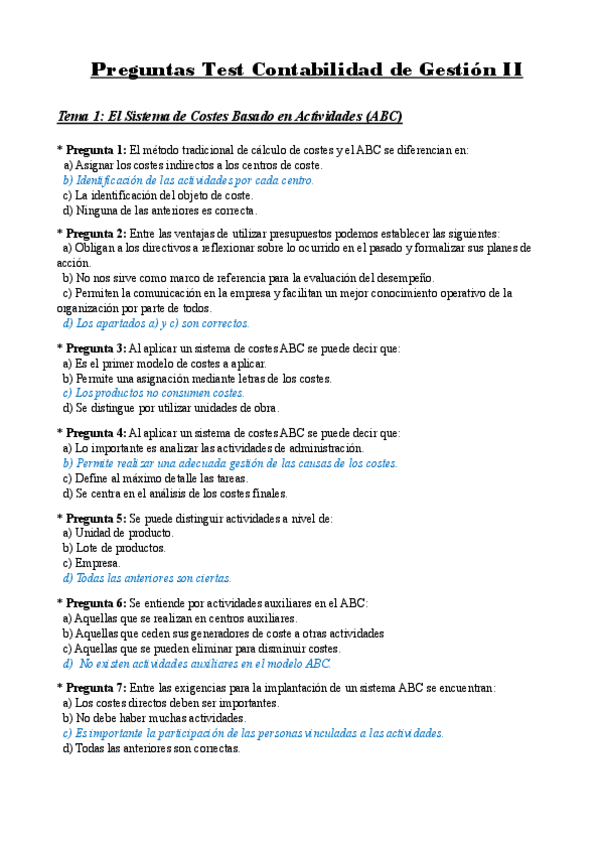 Preguntas Test Contabilidad de Gestión II

Tema 1: El Sistema de Costes Basado en Actividades (ABC)

* Pregunta 1: El método tradicional de cálculo de costes y el ABC se diferencian en:
a) Asignar los costes indirectos a los centros de coste.
b) Identificación de las actividades por cada centro.
c) La identificación del objeto de coste.
d) Ninguna de las anteriores es correcta.

* Pregunta 2: Entre las ventajas de utilizar presupuestos podemos establecer las siguientes:
a) Obligan a los directivos a reflexionar sobre lo ocurrido en el pasado y formalizar sus planes de acción.
b) No nos sirve como marco de referencia para la evaluación del desempeño.
c) Permiten la comunicación en la empresa y facilitan un mejor conocimiento operativo de la organización por parte de todos.
d) Los apartados a) y c) son correctos.

* Pregunta 3: Al aplicar un sistema de costes ABC se puede decir que:
a) Es el primer modelo de costes a aplicar.
b) Permite una asignación mediante letras de los costes.
c) Los productos no consumen costes.
d) Se distingue por utilizar unidades de obra.

* Pregunta 4: Al aplicar un sistema de costes ABC se puede decir que:
a) Lo importante es analizar las actividades de administración.
b) Permite realizar una adecuada gestión de las causas de los costes.
c) Define al máximo detalle las tareas.
d) Se centra en el análisis de los costes finales.

* Pregunta 5: Se puede distinguir actividades a nivel de:
a) Unidad de producto.
b) Lote de productos.
c) Empresa.
d) Todas las anteriores son ciertas.

* Pregunta 6: Se entiende por actividades auxiliares en el ABC:
a) Aquellas que se realizan en centros auxiliares.
b) Aquellas que ceden sus generadores de coste a otras actividades
c) Aquellas que se pueden eliminar para disminuir costes.
d) No existen actividades auxiliares en el modelo ABC.

* Pregunta 7: Entre las exigencias para la implantación de un sistema ABC se encuentran:
a) Los costes directos deben ser importantes.
b) No debe haber muchas actividades.
c) Es importante la participación de las personas vinculadas a las actividades.
d) Todas las anteriores son correctas.